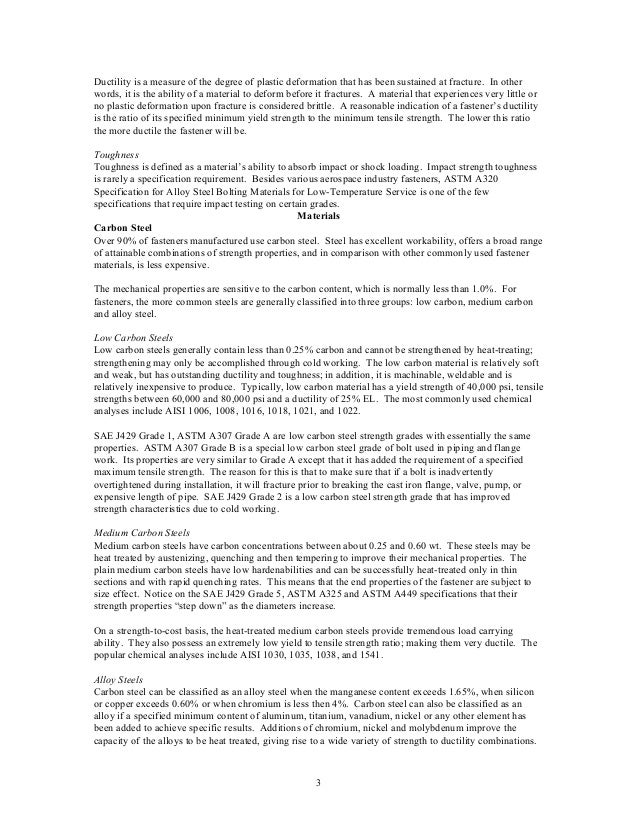 Ductility is a measure of the degree of plastic deformation that has been sustained at fracture. In other words, it is the ability of a material to deform before it fractures. A material that experiences very little or no plastic deformation upon fracture is considered brittle. A reasonable indication of a fastener's ductility is the ratio of its specified minimum yield strength to the minimum tensile strength. The lower this ratio the more ductile the fastener will be.

Toughness
Toughness is defined as a material's ability to absorb impact or shock loading. Impact strength toughness is rarely a specification requirement. Besides various aerospace industry fasteners, ASTM A320 Specification for Alloy Steel Bolting Materials for Low-Temperature Service is one of the few specifications that require impact testing on certain grades.

Materials

Carbon Steel
Over 90% of fasteners manufactured use carbon steel. Steel has excellent workability, offers a broad range of attainable combinations of strength properties, and in comparison with other commonly used fastener materials, is less expensive.

The mechanical properties are sensitive to the carbon content, which is normally less than 1.0%. For fasteners, the more common steels are generally classified into three groups: low carbon, medium carbon and alloy steel.

Low Carbon Steels
Low carbon steels generally contain less than 0.25% carbon and cannot be strengthened by heat-treating; strengthening may only be accomplished through cold working. The low carbon material is relatively soft and weak, but has outstanding ductility and toughness; in addition, it is machinable, weldable and is relatively inexpensive to produce. Typically, low carbon material has a yield strength of 40,000 psi, tensile strengths between 60,000 and 80,000 psi and a ductility of 25% EL. The most commonly used chemical analyses include AISI 1006, 1008, 1016, 1018, 1021, and 1022.

SAE J429 Grade 1, ASTM A307 Grade A are low carbon steel strength grades with essentially the same properties. ASTM A307 Grade B is a special low carbon steel grade of bolt used in piping and flange work. Its properties are very similar to Grade A except that it has added the requirement of a specified maximum tensile strength. The reason for this is that to make sure that if a bolt is inadvertently overtightened during installation, it will fracture prior to breaking the cast iron flange, valve, pump, or expensive length of pipe. SAE J429 Grade 2 is a low carbon steel strength grade that has improved strength characteristics due to cold working.

Medium Carbon Steels
Medium carbon steels have carbon concentrations between about 0.25 and 0.60 wt. These steels may be heat treated by austenizing, quenching and then tempering to improve their mechanical properties. The plain medium carbon steels have low hardenabilities and can be successfully heat-treated only in thin sections and with rapid quenching rates. This means that the end properties of the fastener are subject to size effect. Notice on the SAE J429 Grade 5, ASTM A325 and ASTM A449 specifications that their strength properties "step down" as the diameters increase.

On a strength-to-cost basis, the heat-treated medium carbon steels provide tremendous load carrying ability. They also possess an extremely low yield to tensile strength ratio; making them very ductile. The popular chemical analyses include AISI 1030, 1035, 1038, and 1541.

Alloy Steels
Carbon steel can be classified as an alloy steel when the manganese content exceeds 1.65%, when silicon or copper exceeds 0.60% or when chromium is less then 4%. Carbon steel can also be classified as an alloy if a specified minimum content of aluminum, titanium, vanadium, nickel or any other element has been added to achieve specific results. Additions of chromium, nickel and molybdenum improve the capacity of the alloys to be heat treated, giving rise to a wide variety of strength to ductility combinations.

3